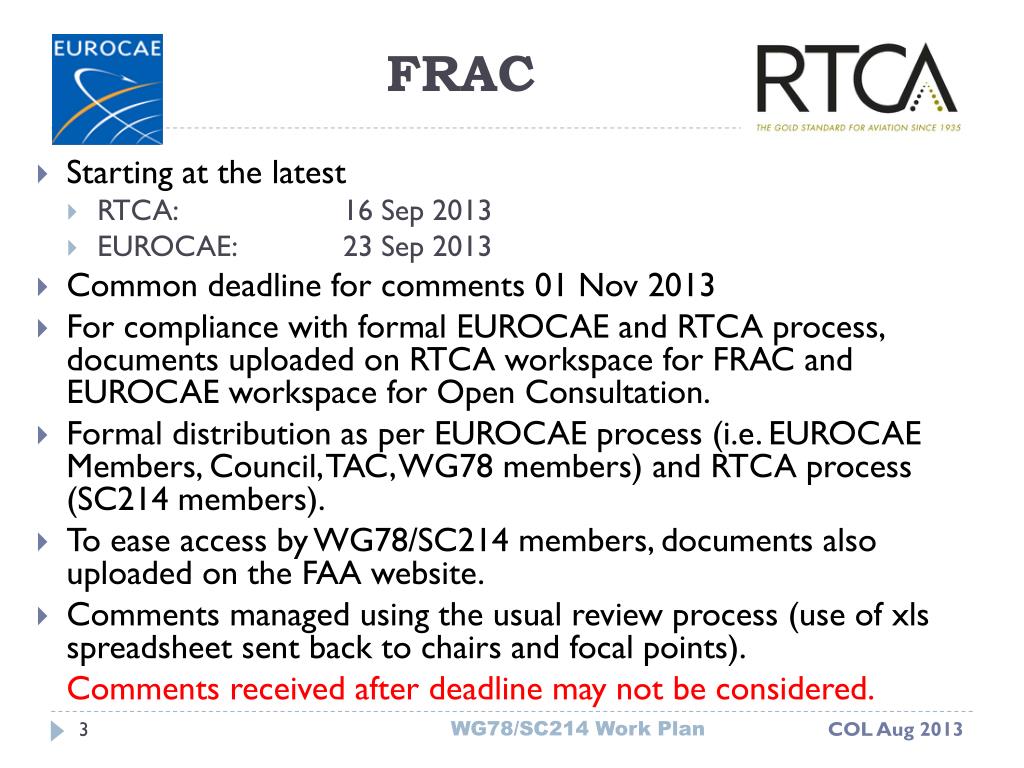 EUROCAE

FRAC

RTCA
THE GOLD STANDARD FOR AVIATION SINCE 1935

Starting at the latest
RTCA: 16 Sep 2013
EUROCAE: 23 Sep 2013

Common deadline for comments 01 Nov 2013

For compliance with formal EUROCAE and RTCA process, documents uploaded on RTCA workspace for FRAC and EUROCAE workspace for Open Consultation.

Formal distribution as per EUROCAE process (i.e. EUROCAE Members, Council, TAC, WG78 members) and RTCA process (SC214 members).

To ease access by WG78/SC214 members, documents also uploaded on the FAA website.

Comments managed using the usual review process (use of xls spreadsheet sent back to chairs and focal points).

Comments received after deadline may not be considered.

3

WG78/SC214 Work Plan

COL Aug 2013